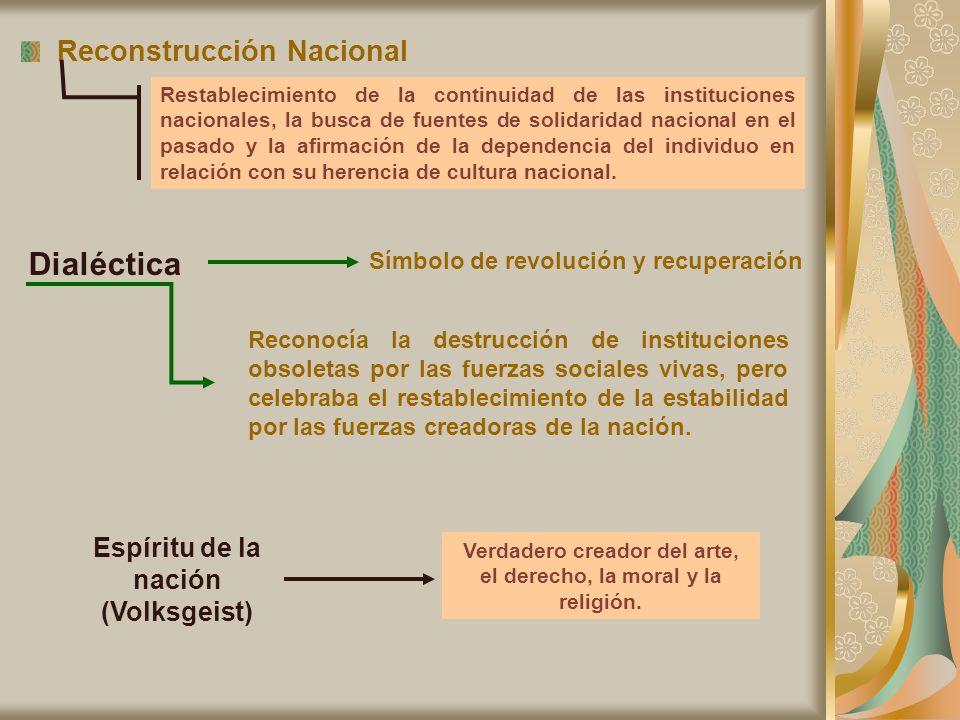 Reconstrucción Nacional

Restablecimiento de la continuidad de las instituciones nacionales, la busca de fuentes de solidaridad nacional en el pasado y la afirmación de la dependencia del individuo en relación con su herencia de cultura nacional.

Dialéctica

Símbolo de revolución y recuperación

Reconocía la destrucción de instituciones obsoletas por las fuerzas sociales vivas, pero celebraba el restablecimiento de la estabilidad por las fuerzas creadoras de la nación.

Espíritu de la nación (Volksgeist)

Verdadero creador del arte, el derecho, la moral y la religión.